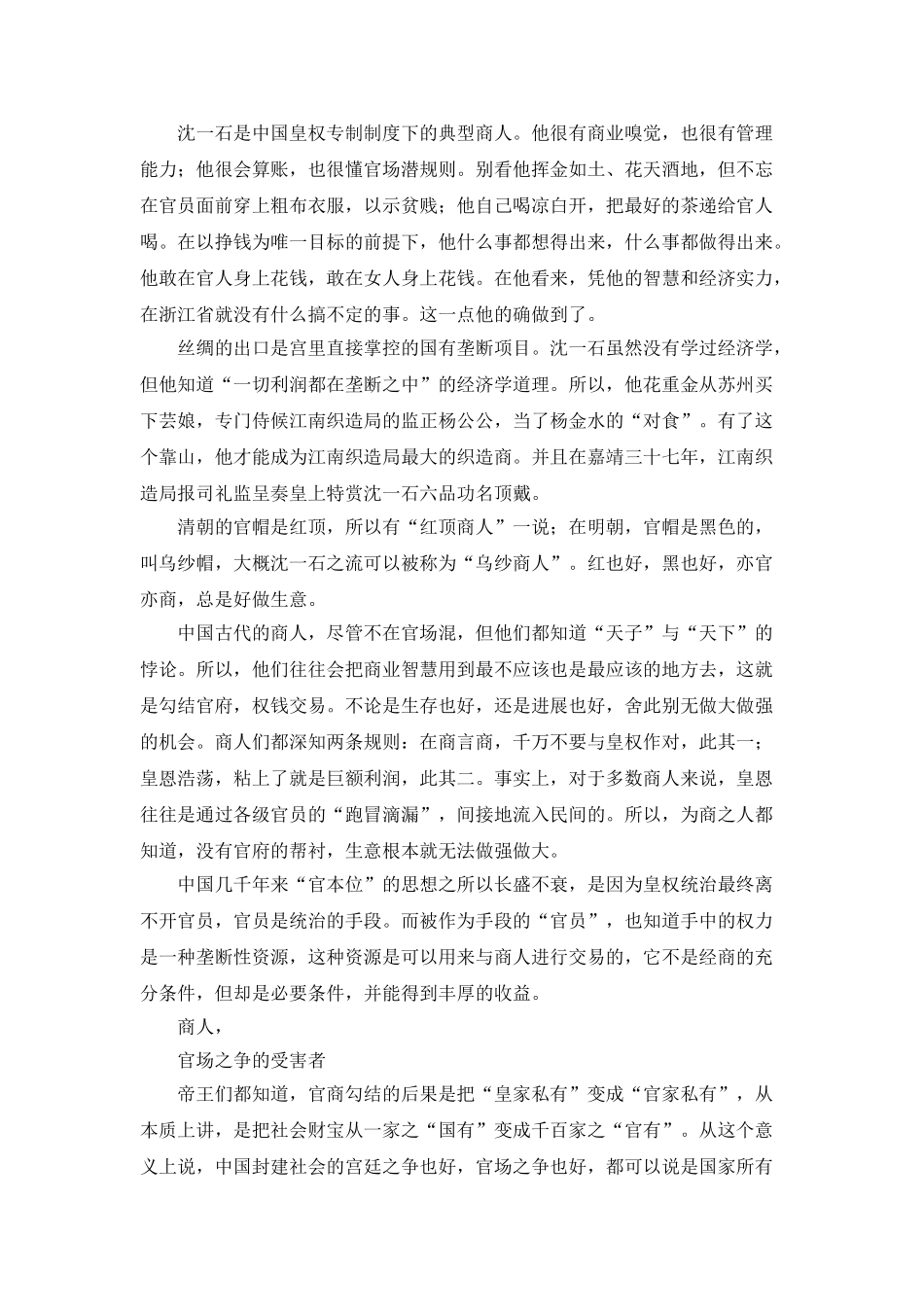 沈一石是中国皇权专制制度下的典型商人。他很有商业嗅觉，也很有管理能力；他很会算账，也很懂官场潜规则。别看他挥金如土、花天酒地，但不忘在官员面前穿上粗布衣服，以示贫贱；他自己喝凉白开，把最好的茶递给官人喝。在以挣钱为唯一目标的前提下，他什么事都想得出来，什么事都做得出来。他敢在官人身上花钱，敢在女人身上花钱。在他看来，凭他的智慧和经济实力，在浙江省就没有什么搞不定的事。这一点他的确做到了。

丝绸的出口是宫里直接掌控的国有垄断项目。沈一石虽然没有学过经济学，但他知道“一切利润都在垄断之中”的经济学道理。所以，他花重金从苏州买下芸娘，专门侍候江南织造局的监正杨公公，当了杨金水的“对食”。有了这个靠山，他才能成为江南织造局最大的织造商。并且在嘉靖三十七年，江南织造局报司礼监呈奏皇上特赏沈一石六品功名顶戴。

清朝的官帽是红顶，所以有“红顶商人”一说；在明朝，官帽是黑色的，叫乌纱帽，大概沈一石之流可以被称为“乌纱商人”。红也好，黑也好，亦官亦商，总是好做生意。

中国古代的商人，尽管不在官场混，但他们都知道“天子”与“天下”的悖论。所以，他们往往会把商业智慧用到最不应该也是最应该的地方去，这就是勾结官府，权钱交易。不论是生存也好，还是进展也好，舍此别无做大做强的机会。商人们都深知两条规则：在商言商，千万不要与皇权作对，此其一；皇恩浩荡，粘上了就是巨额利润，此其二。事实上，对于多数商人来说，皇恩往往是通过各级官员的“跑冒滴漏”，间接地流入民间的。所以，为商之人都知道，没有官府的帮衬，生意根本就无法做强做大。

中国几千年来“官本位”的思想之所以长盛不衰，是因为皇权统治最终离不开官员，官员是统治的手段。而被作为手段的“官员”，也知道手中的权力是一种垄断性资源，这种资源是可以用来与商人进行交易的，它不是经商的充分条件，但却是必要条件，并能得到丰厚的收益。

商人，

官场之争的受害者

帝王们都知道，官商勾结的后果是把“皇家私有”变成“官家私有”，从本质上讲，是把社会财宝从一家之“国有”变成千百家之“官有”。从这个意义上说，中国封建社会的宫廷之争也好，官场之争也好，都可以说是国家所有